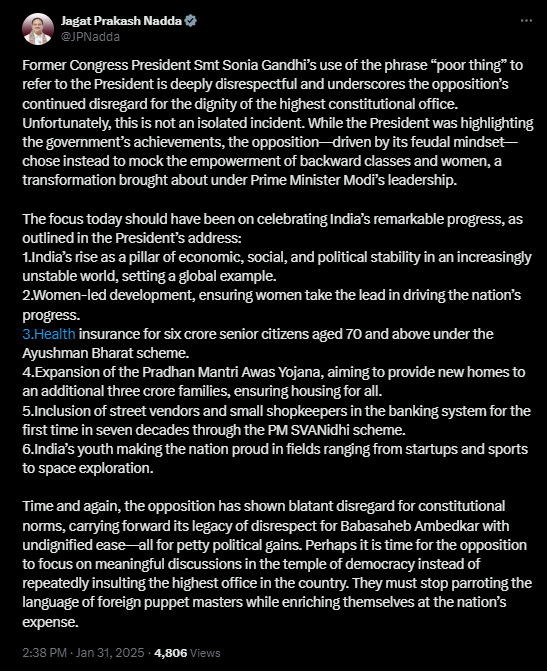 Jagat Prakash Nadda
@JPNadda

Former Congress President Smt Sonia Gandhi's use of the phrase "poor thing" to refer to the President is deeply disrespectful and underscores the opposition's continued disregard for the dignity of the highest constitutional office. Unfortunately, this is not an isolated incident. While the President was highlighting the government's achievements, the opposition—driven by its feudal mindset—chose instead to mock the empowerment of backward classes and women, a transformation brought about under Prime Minister Modi's leadership.

The focus today should have been on celebrating India's remarkable progress, as outlined in the President's address:
1.India's rise as a pillar of economic, social, and political stability in an increasingly unstable world, setting a global example.
2.Women-led development, ensuring women take the lead in driving the nation's progress.
3.Health insurance for six crore senior citizens aged 70 and above under the Ayushman Bharat scheme.
4.Expansion of the Pradhan Mantri Awas Yojana, aiming to provide new homes to an additional three crore families, ensuring housing for all.
5.Inclusion of street vendors and small shopkeepers in the banking system for the first time in seven decades through the PM SVANidhi scheme.
6.India's youth making the nation proud in fields ranging from startups and sports to space exploration.

Time and again, the opposition has shown blatant disregard for constitutional norms, carrying forward its legacy of disrespect for Babasaheb Ambedkar with undignified ease—all for petty political gains. Perhaps it is time for the opposition to focus on meaningful discussions in the temple of democracy instead of repeatedly insulting the highest office in the country. They must stop parroting the language of foreign puppet masters while enriching themselves at the nation's expense.

2:38 PM · Jan 31, 2025 · 4,806 Views